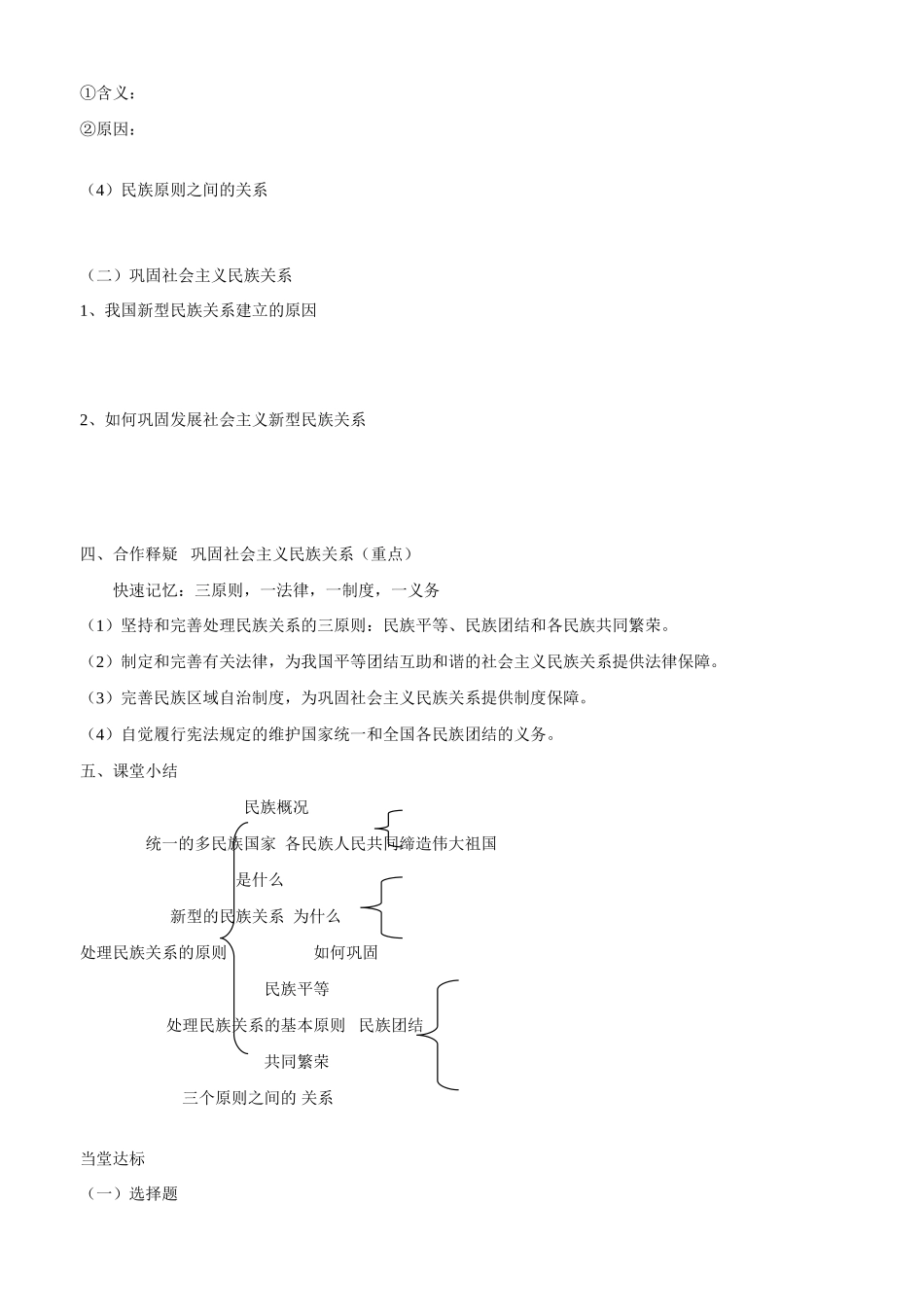 ①含义：

②原因：

（4）民族原则之间的关系

（二）巩固社会主义民族关系

1、我国新型民族关系建立的原因

2、如何巩固发展社会主义新型民族关系

四、合作释疑 巩固社会主义民族关系（重点）

快速记忆：三原则，一法律，一制度，一义务

（1）坚持和完善处理民族关系的三原则：民族平等、民族团结和各民族共同繁荣。

（2）制定和完善有关法律，为我国平等团结互助和谐的社会主义民族关系提供法律保障。

（3）完善民族区域自治制度，为巩固社会主义民族关系提供制度保障。

（4）自觉履行宪法规定的维护国家统一和全国各民族团结的义务。

五、课堂小结

民族概况

统一的多民族国家 各民族人民共同缔造伟大祖国

是什么

新型的民族关系 为什么

处理民族关系的原则 如何巩固

民族平等

处理民族关系的基本原则 民族团结

共同繁荣

三个原则之间的 关系

当堂达标

（一）选择题